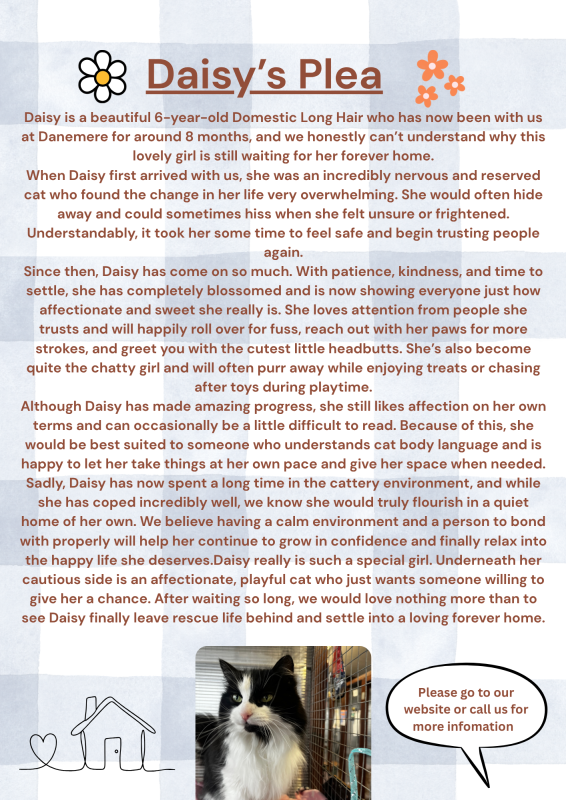 Daisy's Plea

Daisy is a beautiful 6-year-old Domestic Long Hair who has now been with us at Danemere for around 8 months, and we honestly can't understand why this lovely girl is still waiting for her forever home.
When Daisy first arrived with us, she was an incredibly nervous and reserved cat who found the change in her life very overwhelming. She would often hide away and could sometimes hiss when she felt unsure or frightened. Understandably, it took her some time to feel safe and begin trusting people again.
Since then, Daisy has come on so much. With patience, kindness, and time to settle, she has completely blossomed and is now showing everyone just how affectionate and sweet she really is. She loves attention from people she trusts and will happily roll over for fuss, reach out with her paws for more strokes, and greet you with the cutest little headbutts. She's also become quite the chatty girl and will often purr away while enjoying treats or chasing after toys during playtime.
Although Daisy has made amazing progress, she still likes affection on her own terms and can occasionally be a little difficult to read. Because of this, she would be best suited to someone who understands cat body language and is happy to let her take things at her own pace and give her space when needed.
Sadly, Daisy has now spent a long time in the cattery environment, and while she has coped incredibly well, we know she would truly flourish in a quiet home of her own. We believe having a calm environment and a person to bond with properly will help her continue to grow in confidence and finally relax into the happy life she deserves.Daisy really is such a special girl. Underneath her cautious side is an affectionate, playful cat who just wants someone willing to give her a chance. After waiting so long, we would love nothing more than to see Daisy finally leave rescue life behind and settle into a loving forever home.

Please go to our website or call us for more infomation